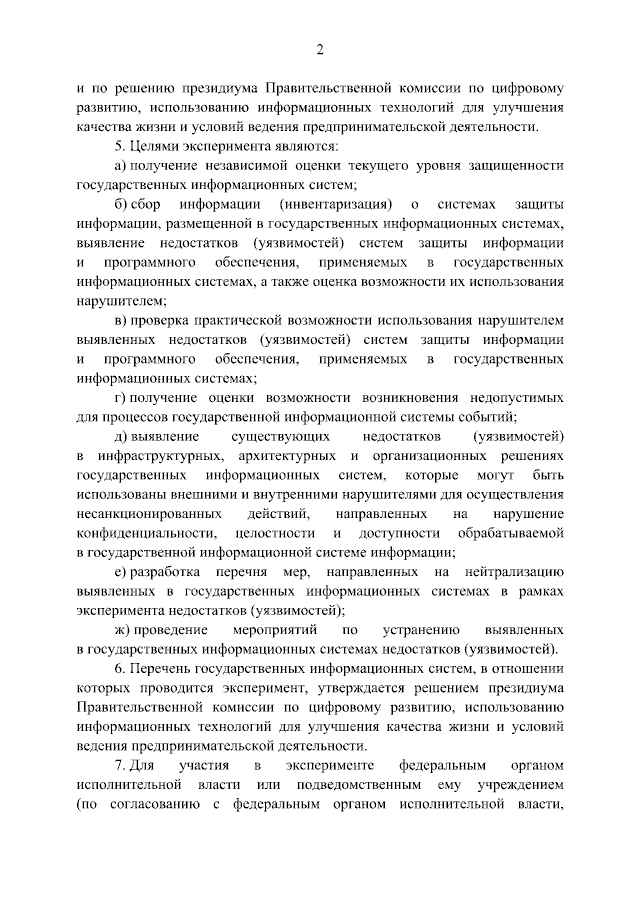 2

и по решению президиума Правительственной комиссии по цифровому развитию, использованию информационных технологий для улучшения качества жизни и условий ведения предпринимательской деятельности.

5. Целями эксперимента являются:

а) получение независимой оценки текущего уровня защищенности государственных информационных систем;

б) сбор информации (инвентаризация) о системах защиты информации, размещенной в государственных информационных системах, выявление недостатков (уязвимостей) систем защиты информации и программного обеспечения, применяемых в государственных информационных системах, а также оценка возможности их использования нарушителем;

в) проверка практической возможности использования нарушителем выявленных недостатков (уязвимостей) систем защиты информации и программного обеспечения, применяемых в государственных информационных системах;

г) получение оценки возможности возникновения недопустимых для процессов государственной информационной системы событий;

д) выявление существующих недостатков (уязвимостей) в инфраструктурных, архитектурных и организационных решениях государственных информационных систем, которые могут быть использованы внешними и внутренними нарушителями для осуществления несанкционированных действий, направленных на нарушение конфиденциальности, целостности и доступности обрабатываемой в государственной информационной системе информации;

е) разработка перечня мер, направленных на нейтрализацию выявленных в государственных информационных системах в рамках эксперимента недостатков (уязвимостей);

ж) проведение мероприятий по устранению выявленных в государственных информационных системах недостатков (уязвимостей).

6. Перечень государственных информационных систем, в отношении которых проводится эксперимент, утверждается решением президиума Правительственной комиссии по цифровому развитию, использованию информационных технологий для улучшения качества жизни и условий ведения предпринимательской деятельности.

7. Для участия в эксперименте федеральным органом исполнительной власти или подведомственным ему учреждением (по согласованию с федеральным органом исполнительной власти,